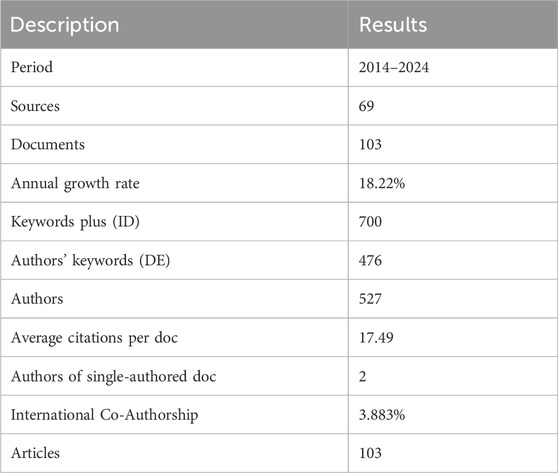 | Description | Results |
|---|---|
| Period | 2014–2024 |
| Sources | 69 |
| Documents | 103 |
| Annual growth rate | 18.22% |
| Keywords plus (ID) | 700 |
| Authors' keywords (DE) | 476 |
| Authors | 527 |
| Average citations per doc | 17.49 |
| Authors of single-authored doc | 2 |
| International Co-Authorship | 3.883% |
| Articles | 103 |